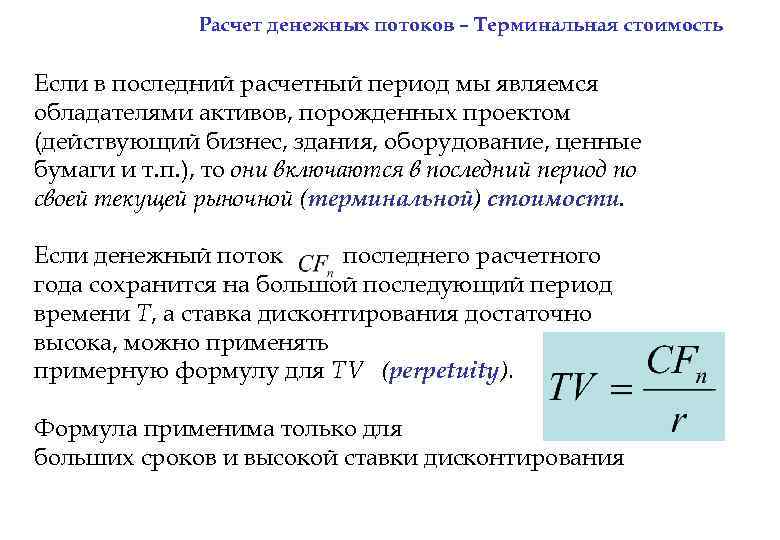 Расчет денежных потоков – Терминальная стоимость

Если в последний расчетный период мы являемся обладателями активов, порожденных проектом (действующий бизнес, здания, оборудование, ценные бумаги и т.п.), то они включаются в последний период по своей текущей рыночной (терминальной) стоимости.

Если денежный поток $CF_n$ последнего расчетного года сохранится на большой последующий период времени $T$, а ставка дисконтирования достаточно высока, можно применять примерную формулу для $TV$ (perpetuity).

$TV = \frac{CF_n}{r}$

Формула применима только для больших сроков и высокой ставки дисконтирования